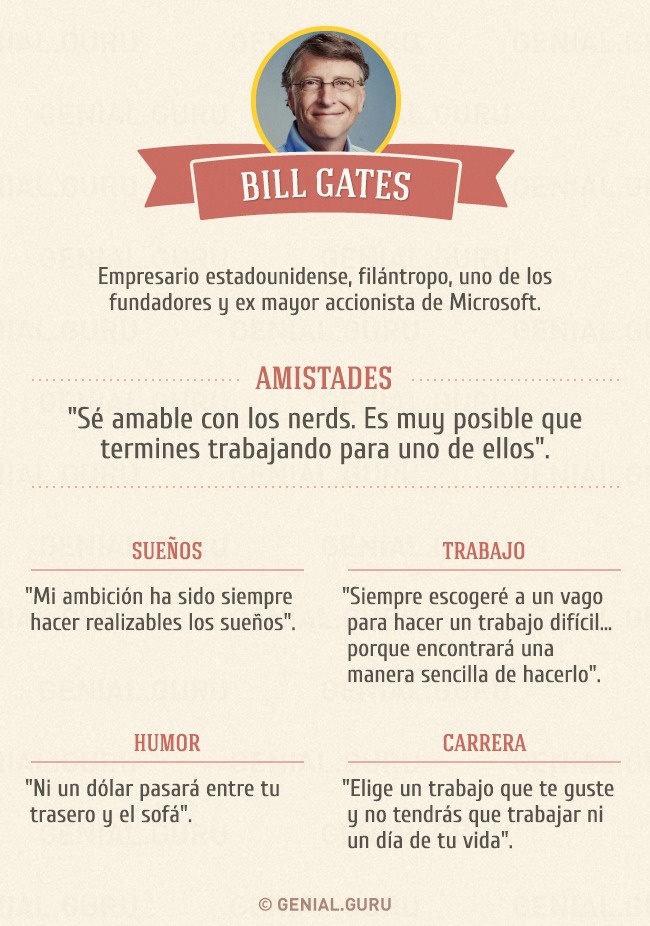 BILL GATES

Empresario estadounidense, filántropo, uno de los fundadores y ex mayor accionista de Microsoft.

AMISTADES

"Sé amable con los nerds. Es muy posible que termines trabajando para uno de ellos".

SUEÑOS

"Mi ambición ha sido siempre hacer realizables los sueños".

HUMOR

"Ni un dólar pasará entre tu trasero y el sofá".

TRABAJO

"Siempre escogeré a un vago para hacer un trabajo difícil... porque encontrará una manera sencilla de hacerlo".

CARRERA

"Elige un trabajo que te guste y no tendrás que trabajar ni un día de tu vida".

© GENIAL.GURU

GENIAL.GURU